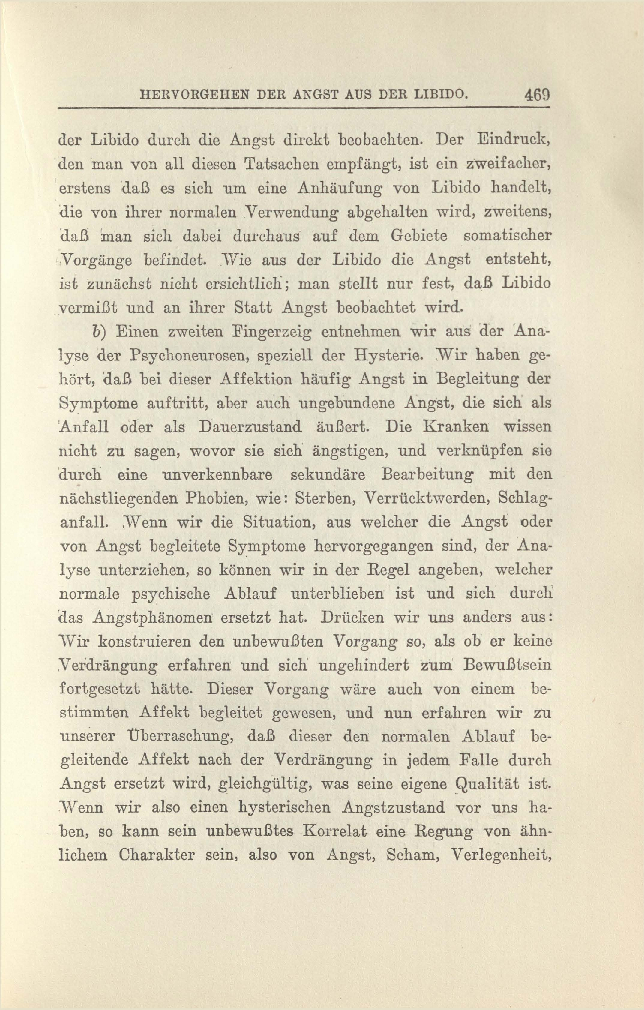 HERVORGEHEN DER ANGST AUS DER LIBIDO. 469

der Libido durch die Angst direkt beobachten. Der Eindruck, den man von all diesen Tatsachen empfängt, ist ein zweifacher, erstens daß es sich um eine Anhäufung von Libido handelt, die von ihrer normalen Verwendung abgehalten wird, zweitens, daß man sich dabei durchaus auf dem Gebiete somatischer Vorgänge befindet. Wie aus der Libido die Angst entsteht, ist zunächst nicht ersichtlich; man stellt nur fest, daß Libido vermißt und an ihrer Statt Angst beobachtet wird.

b) Einen zweiten Fingerzeig entnehmen wir aus der Analyse der Psychoneurosen, speziell der Hysterie. Wir haben gehört, daß bei dieser Affektion häufig Angst in Begleitung der Symptome auftritt, aber auch ungebundene Angst, die sich als Anfall oder als Dauerzustand äußert. Die Kranken wissen nicht zu sagen, wovor sie sich ängstigen, und verknüpfen sie durch eine unverkennbare sekundäre Bearbeitung mit den nächstliegenden Phobien, wie: Sterben, Verrücktwerden, Schlaganfall. Wenn wir die Situation, aus welcher die Angst oder von Angst begleitete Symptome hervorgegangen sind, der Analyse unterziehen, so können wir in der Regel angeben, welcher normale psychische Ablauf unterblieben ist und sich durch das Angstphänomen ersetzt hat. Drücken wir uns anders aus: Wir konstruieren den unbewußten Vorgang so, als ob er keine Verdrängung erfahren und sich ungehindert zum Bewußtsein fortgesetzt hätte. Dieser Vorgang wäre auch von einem bestimmten Affekt begleitet gewesen, und nun erfahren wir zu unserer Überraschung, daß dieser den normalen Ablauf begleitende Affekt nach der Verdrängung in jedem Falle durch Angst ersetzt wird, gleichgültig, was seine eigene Qualität ist. Wenn wir also einen hysterischen Angstzustand vor uns haben, so kann sein unbewußtes Korrelat eine Regung von ähnlichem Charakter sein, also von Angst, Scham, Verlegenheit,